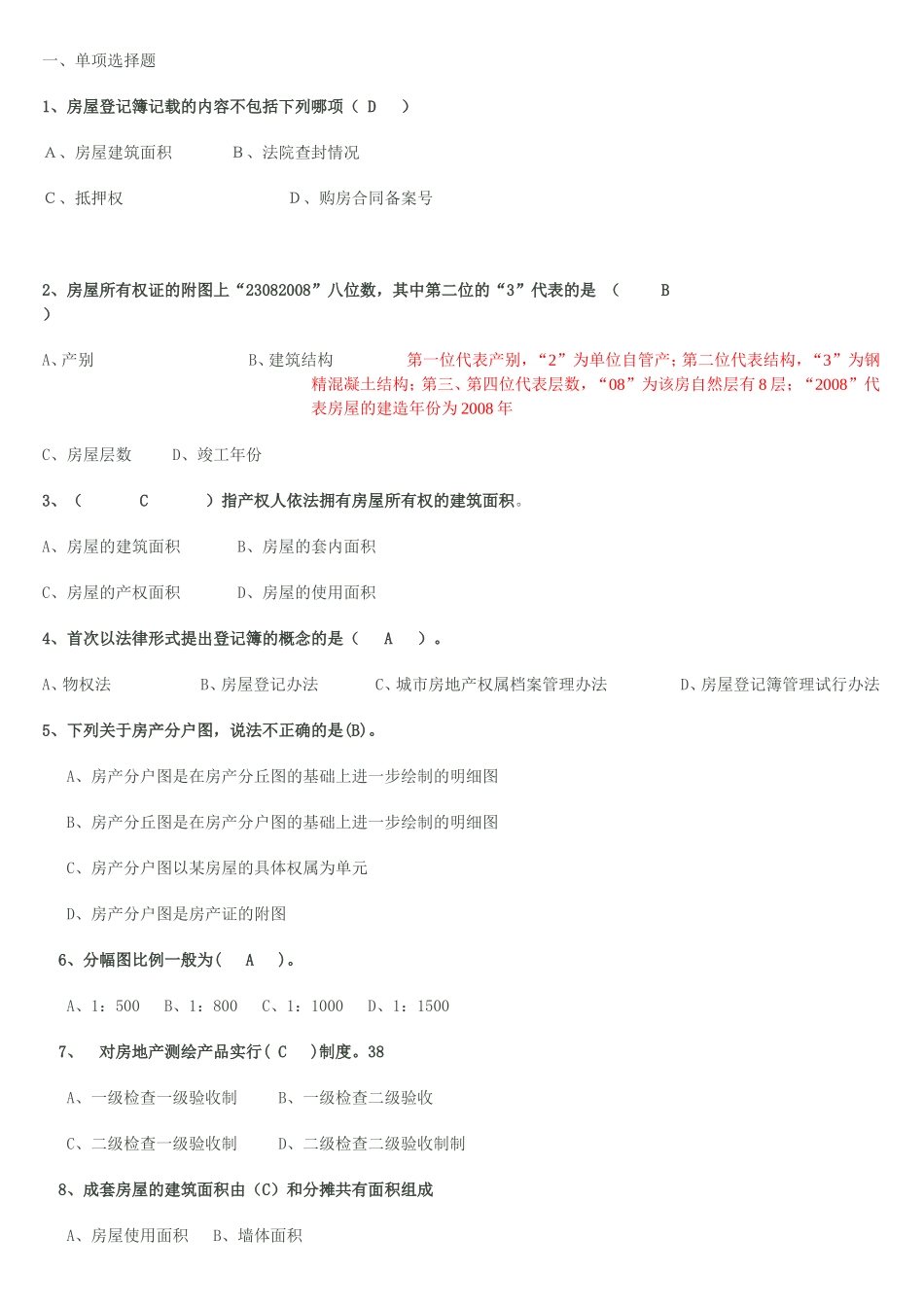 一、单项选择题

1、房屋登记簿记载的内容不包括下列哪项（ D ）

A、房屋建筑面积　　B、法院查封情况

C、抵押权　　D、购房合同备案号

2、房屋所有权证的附图上“23082008”八位数，其中第二位的“3”代表的是 （ B ）

A、产别　　B、建筑结构　　第一位代表产别，“2”为单位自管产；第二位代表结构，“3”为钢精混凝土结构；第三、第四位代表层数，“08”为该房自然层有8层；“2008”代表房屋的建造年份为2008年

C、房屋层数　　D、竣工年份

3、（ C ）指产权人依法拥有房屋所有权的建筑面积。

A、房屋的建筑面积　　B、房屋的套内面积

C、房屋的产权面积　　D、房屋的使用面积

4、首次以法律形式提出登记簿的概念的是（ A ）。

A、物权法　　B、房屋登记办法　　C、城市房地产权属档案管理办法　　D、房屋登记簿管理试行办法

5、下列关于房产分户图，说法不正确的是(B)。

A、房产分户图是在房产分丘图的基础上进一步绘制的明细图

B、房产分丘图是在房产分户图的基础上进一步绘制的明细图

C、房产分户图以某房屋的具体权属为单元

D、房产分户图是房产证的附图

6、分幅图比例一般为（ A ）。

A、1：500　B、1：800　C、1：1000　D、1：1500

7、 对房地产测绘产品实行（ C ）制度。38

A、一级检查一级验收制　　B、一级检查二级验收

C、二级检查一级验收制　　D、二级检查二级验收制制

8、成套房屋的建筑面积由（C）和分摊共有面积组成

A、房屋使用面积　B、墙体面积